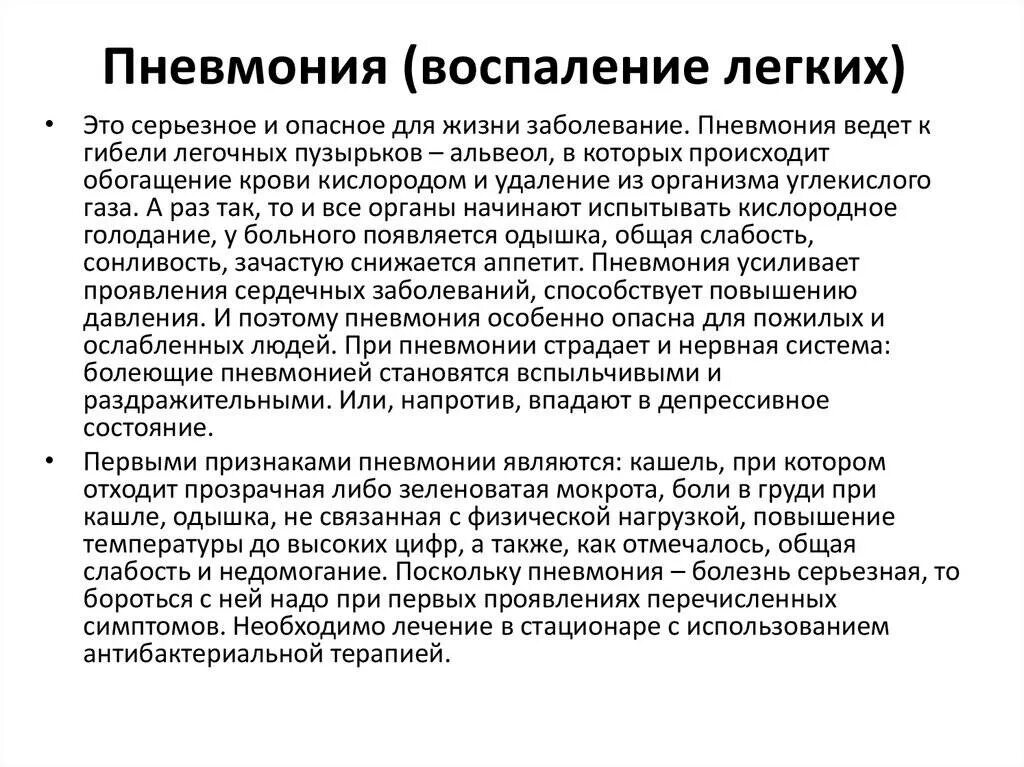 Пневмония (воспаление легких)

• Это серьезное и опасное для жизни заболевание. Пневмония ведет к гибели легочных пузырьков – альвеол, в которых происходит обогащение крови кислородом и удаление из организма углекислого газа. А раз так, то и все органы начинают испытывать кислородное голодание, у больного появляется одышка, общая слабость, сонливость, зачастую снижается аппетит. Пневмония усиливает проявления сердечных заболеваний, способствует повышению давления. И поэтому пневмония особенно опасна для пожилых и ослабленных людей. При пневмонии страдает и нервная система: болеющие пневмонией становятся вспыльчивыми и раздражительными. Или, напротив, впадают в депрессивное состояние.

• Первыми признаками пневмонии являются: кашель, при котором отходит прозрачная либо зеленоватая мокрота, боли в груди при кашле, одышка, не связанная с физической нагрузкой, повышение температуры до высоких цифр, а также, как отмечалось, общая слабость и недомогание. Поскольку пневмония – болезнь серьезная, то бороться с ней надо при первых проявлениях перечисленных симптомов. Необходимо лечение в стационаре с использованием антибактериальной терапией.